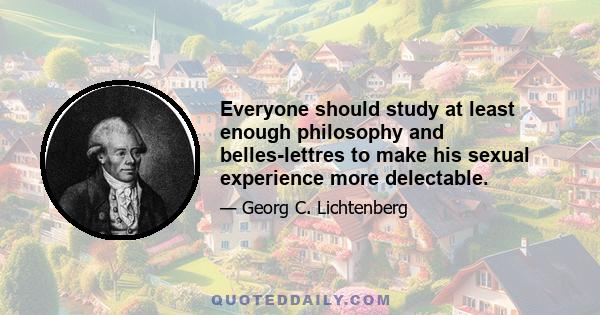 Everyone should study at least enough philosophy and belles-lettres to make his sexual experience more delectable.

— Georg C. Lichtenberg

QUOTEDDAILY.COM